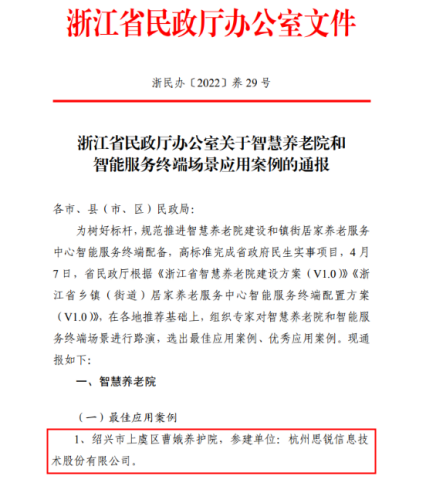 浙江省民政厅办公室文件

浙民办〔2022〕养 29 号

浙江省民政厅办公室关于智慧养老院和智能服务终端场景应用案例的通报

各市、县（市、区）民政局：

为树好标杆，规范推进智慧养老院建设和镇街居家养老服务中心智能服务终端配备，高标准完成省政府民生实事项目，4月7日，省民政厅根据《浙江省智慧养老院建设方案（V1.0）》《浙江省乡镇（街道）居家养老服务中心智能服务终端配置方案（V1.0）》，在各地推荐基础上，组织专家对智慧养老院和智能服务终端场景进行路演，选出最佳应用案例、优秀应用案例。现通报如下：

一、智慧养老院

（一）最佳应用案例

1、绍兴市上虞区曹娥养护院，参建单位：杭州思锐信息技术股份有限公司。